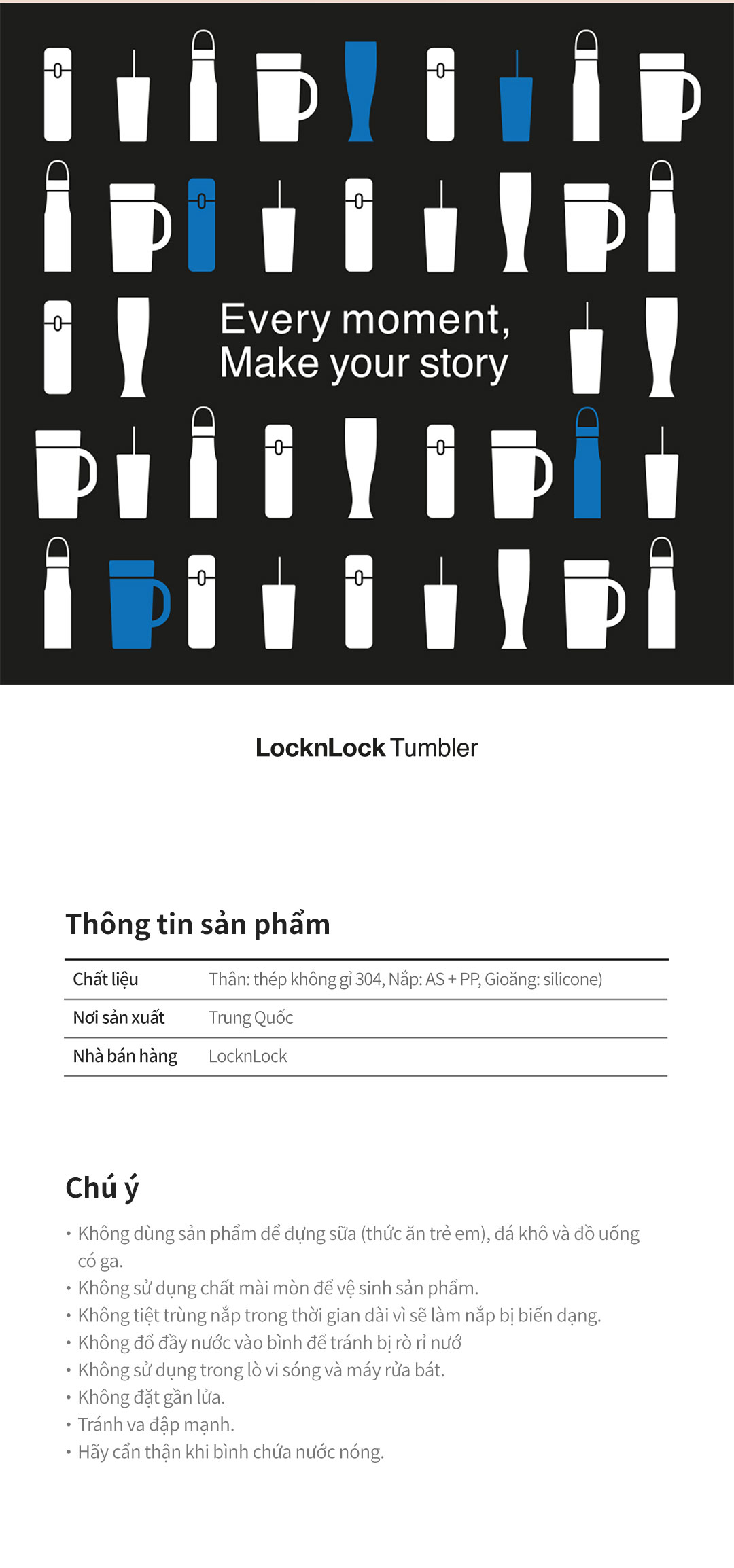 Every moment,
Make your story

LocknLock Tumbler

Thông tin sản phẩm

| Chất liệu | Thân: thép không gỉ 304, Nắp: AS + PP, Gioăng: silicone) |
|---|---|
| Nơi sản xuất | Trung Quốc |
| Nhà bán hàng | LocknLock |

Chú ý

• Không dùng sản phẩm để đựng sữa (thức ăn trẻ em), đá khô và đồ uống có ga.
• Không sử dụng chất mài mòn để vệ sinh sản phẩm.
• Không tiệt trùng nắp trong thời gian dài vì sẽ làm nắp bị biến dạng.
• Không đổ đầy nước vào bình để tránh bị rò rỉ nướ
• Không sử dụng trong lò vi sóng và máy rửa bát.
• Không đặt gần lửa.
• Tránh va đập mạnh.
• Hãy cẩn thận khi bình chứa nước nóng.